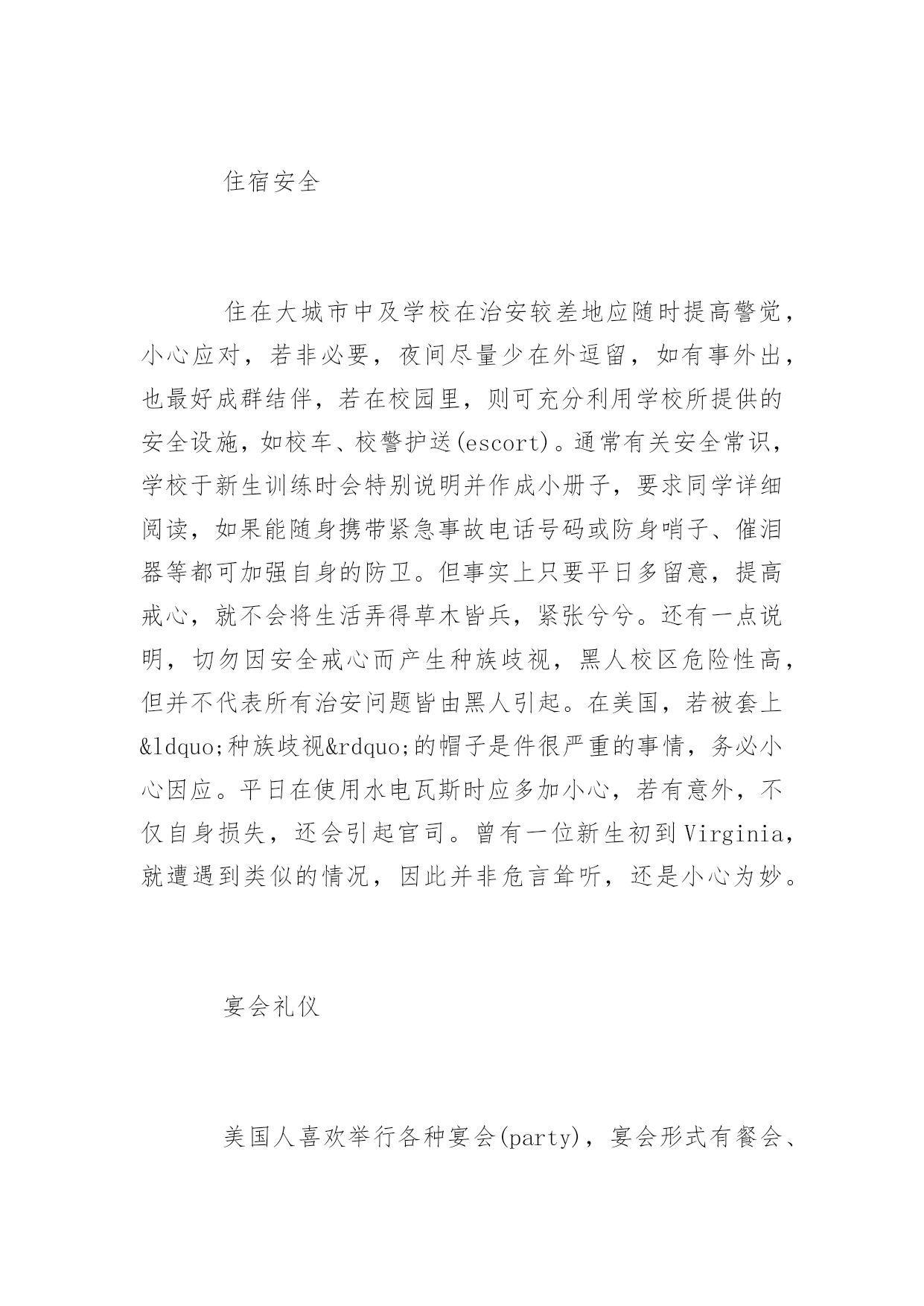 住宿安全

住在大城市中及学校在治安较差地应随时提高警觉，小心应对，若非必要，夜间尽量少在外逗留，如有事外出，也最好成群结伴，若在校园里，则可充分利用学校所提供的安全设施，如校车、校警护送(escort)。通常有关安全常识，学校于新生训练时会特别说明并作成小册子，要求同学详细阅读，如果能随身携带紧急事故电话号码或防身哨子、催泪器等都可加强自身的防卫。但事实上只要平日多留意，提高戒心，就不会将生活弄得草木皆兵，紧张兮兮。还有一点说明，切勿因安全戒心而产生种族歧视，黑人校区危险性高，但并不代表所有治安问题皆由黑人引起。在美国，若被套上&ldquo;种族歧视&rdquo;的帽子是件很严重的事情，务必小心因应。平日在使用水电瓦斯时应多加小心，若有意外，不仅自身损失，还会引起官司。曾有一位新生初到Virginia，就遭遇到类似的情况，因此并非危言耸听，还是小心为妙。

宴会礼仪

美国人喜欢举行各种宴会(party)，宴会形式有餐会、